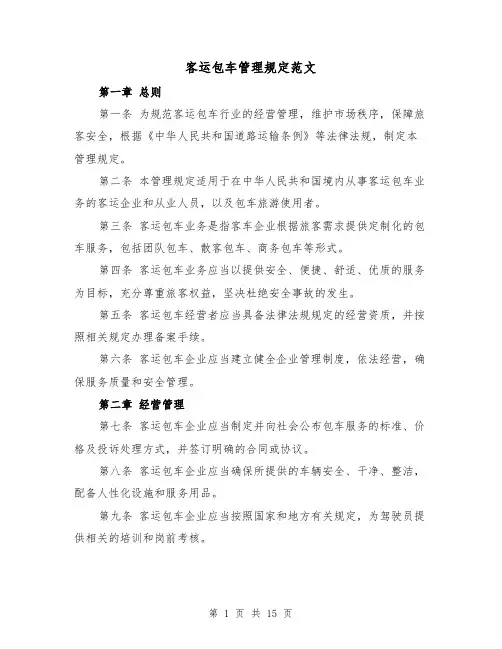 客运包车管理规定范文

第一章 总则

第一条 为规范客运包车行业的经营管理，维护市场秩序，保障旅客安全，根据《中华人民共和国道路运输条例》等法律法规，制定本管理规定。

第二条 本管理规定适用于在中华人民共和国境内从事客运包车业务的客运企业和从业人员，以及包车旅游使用者。

第三条 客运包车业务是指客车企业根据旅客需求提供定制化的包车服务，包括团队包车、散客包车、商务包车等形式。

第四条 客运包车业务应当以提供安全、便捷、舒适、优质的服务为目标，充分尊重旅客权益，坚决杜绝安全事故的发生。

第五条 客运包车经营者应当具备法律法规规定的经营资质，并按照相关规定办理备案手续。

第六条 客运包车企业应当建立健全企业管理制度，依法经营，确保服务质量和安全管理。

第二章 经营管理

第七条 客运包车企业应当制定并向社会公布包车服务的标准、价格及投诉处理方式，并签订明确的合同或协议。

第八条 客运包车企业应当确保所提供的车辆安全、干净、整洁，配备人性化设施和服务用品。

第九条 客运包车企业应当按照国家和地方有关规定，为驾驶员提供相关的培训和岗前考核。

第 1 页 共 15 页